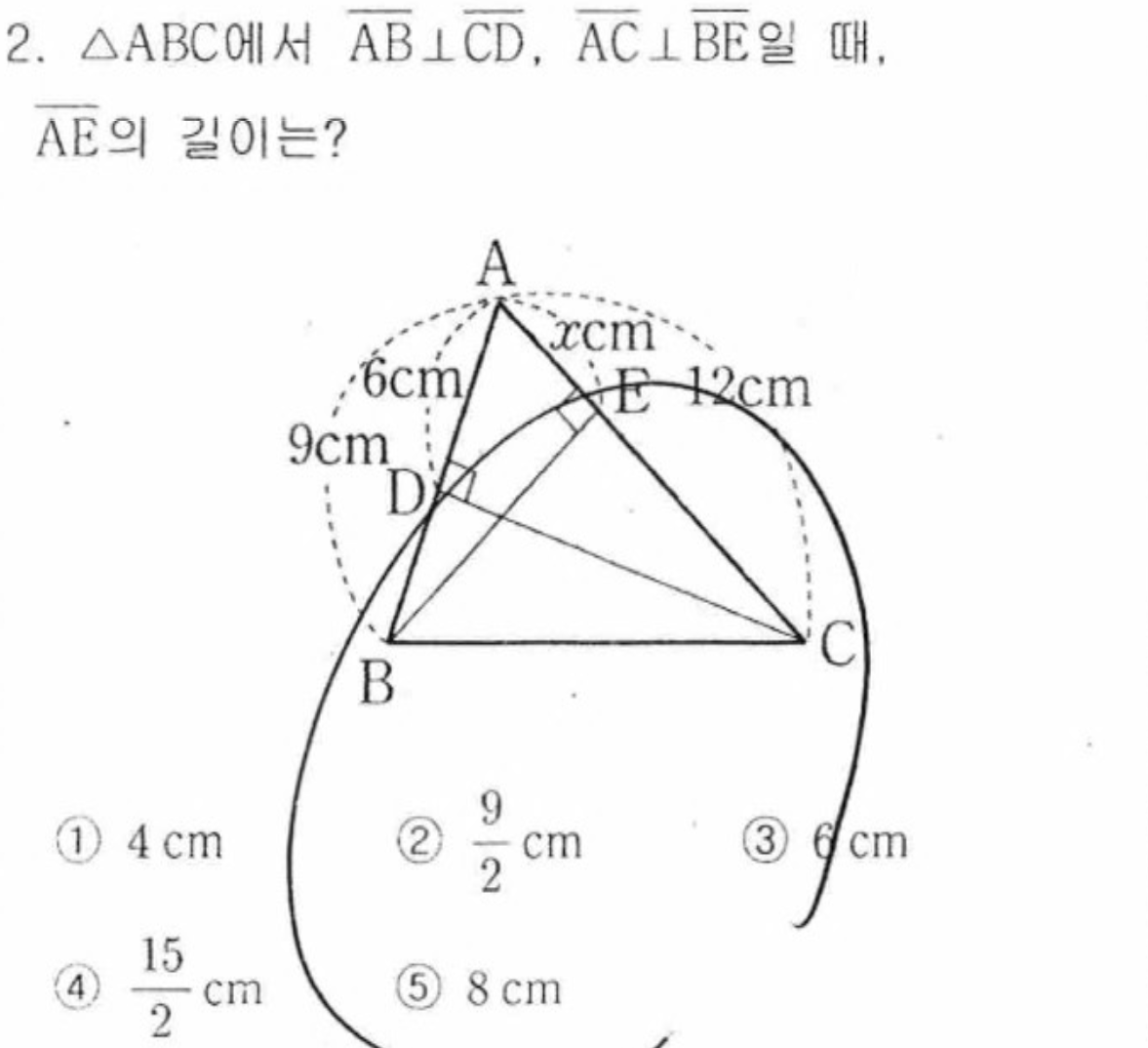 2. $\triangle ABC$에서 $\overline{AB} \perp \overline{CD}$, $\overline{AC} \perp \overline{BE}$일 때, $\overline{AE}$의 길이는?

A
$x$cm
6cm
E
12cm
9cm
D
B
C

① 4 cm ② $\frac{9}{2}$ cm ③ 6 cm

④ $\frac{15}{2}$ cm ⑤ 8 cm